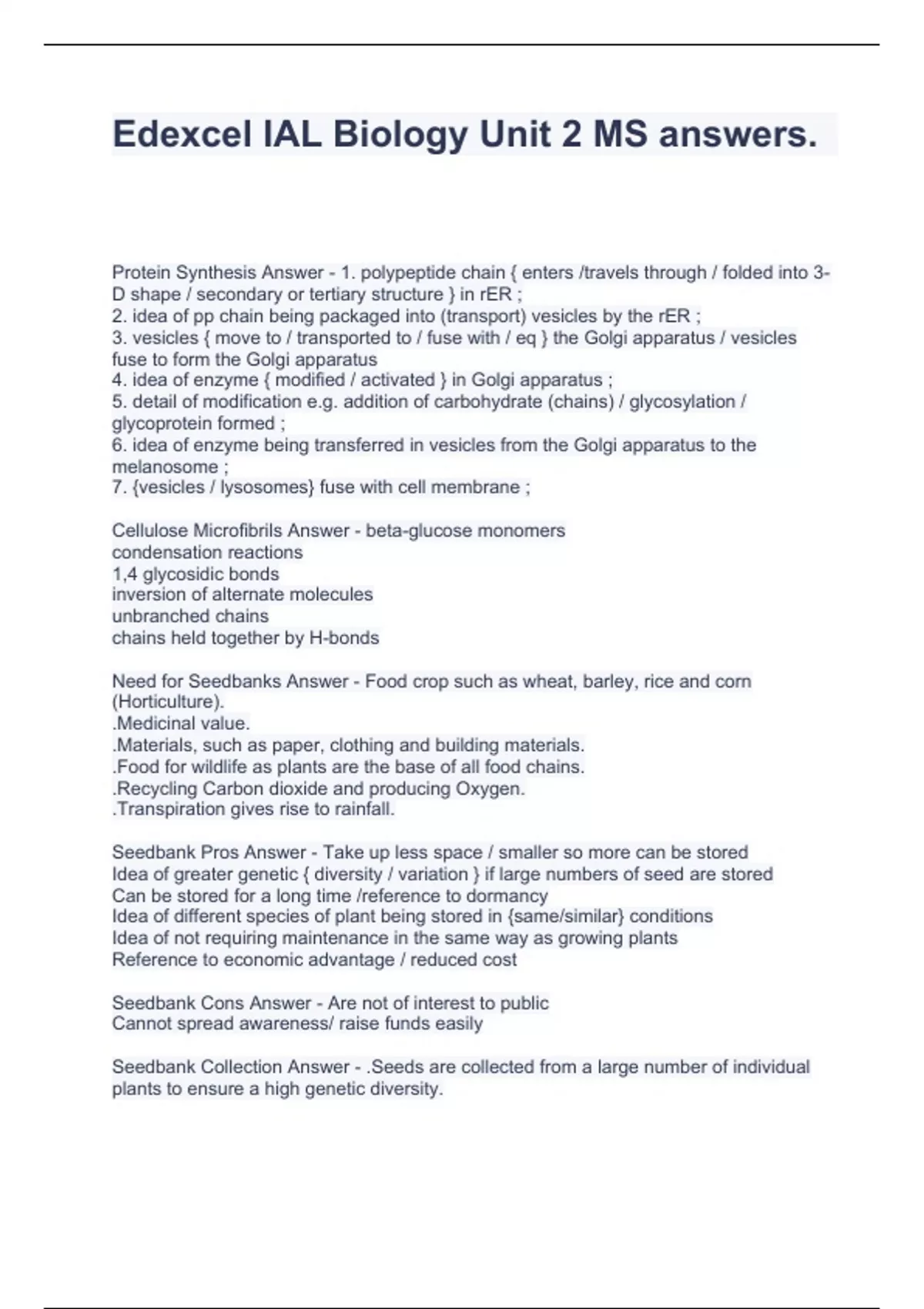 Edexcel IAL Biology Unit 2 MS answers.

Protein Synthesis Answer - 1. polypeptide chain { enters /travels through / folded into 3-D shape / secondary or tertiary structure } in rER ;
2. idea of pp chain being packaged into (transport) vesicles by the rER ;
3. vesicles { move to / transported to / fuse with / eq } the Golgi apparatus / vesicles fuse to form the Golgi apparatus
4. idea of enzyme { modified / activated } in Golgi apparatus ;
5. detail of modification e.g. addition of carbohydrate (chains) / glycosylation / glycoprotein formed ;
6. idea of enzyme being transferred in vesicles from the Golgi apparatus to the melanosome ;
7. {vesicles / lysosomes} fuse with cell membrane ;

Cellulose Microfibrils Answer - beta-glucose monomers
condensation reactions
1,4 glycosidic bonds
inversion of alternate molecules
unbranched chains
chains held together by H-bonds

Need for Seedbanks Answer - Food crop such as wheat, barley, rice and corn (Horticulture).
.Medicinal value.
.Materials, such as paper, clothing and building materials.
.Food for wildlife as plants are the base of all food chains.
.Recycling Carbon dioxide and producing Oxygen.
.Transpiration gives rise to rainfall.

Seedbank Pros Answer - Take up less space / smaller so more can be stored
Idea of greater genetic { diversity / variation } if large numbers of seed are stored
Can be stored for a long time /reference to dormancy
Idea of different species of plant being stored in {same/similar} conditions
Idea of not requiring maintenance in the same way as growing plants
Reference to economic advantage / reduced cost

Seedbank Cons Answer - Are not of interest to public
Cannot spread awareness/ raise funds easily

Seedbank Collection Answer - .Seeds are collected from a large number of individual plants to ensure a high genetic diversity.